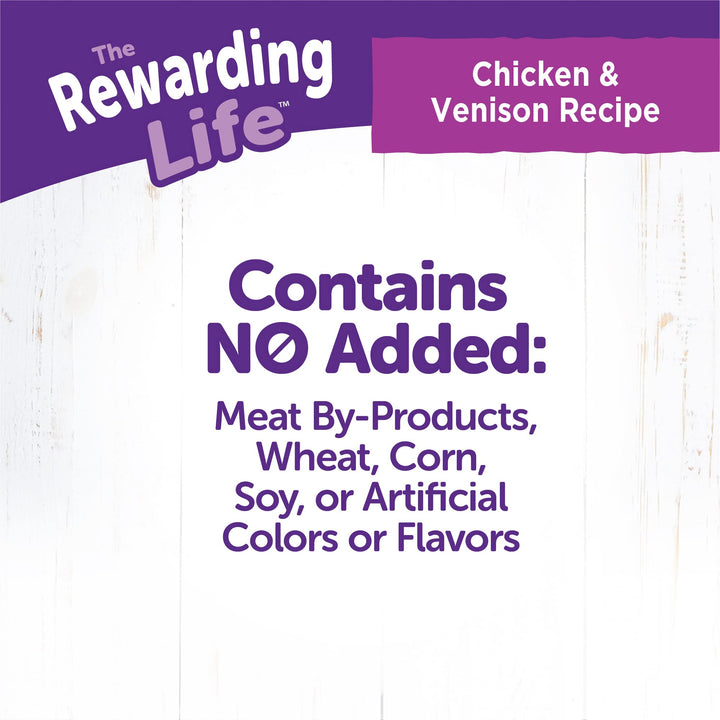 The Rewarding Life™

Chicken & Venison Recipe

Contains NO Added:

Meat By-Products, Wheat, Corn, Soy, or Artificial Colors or Flavors